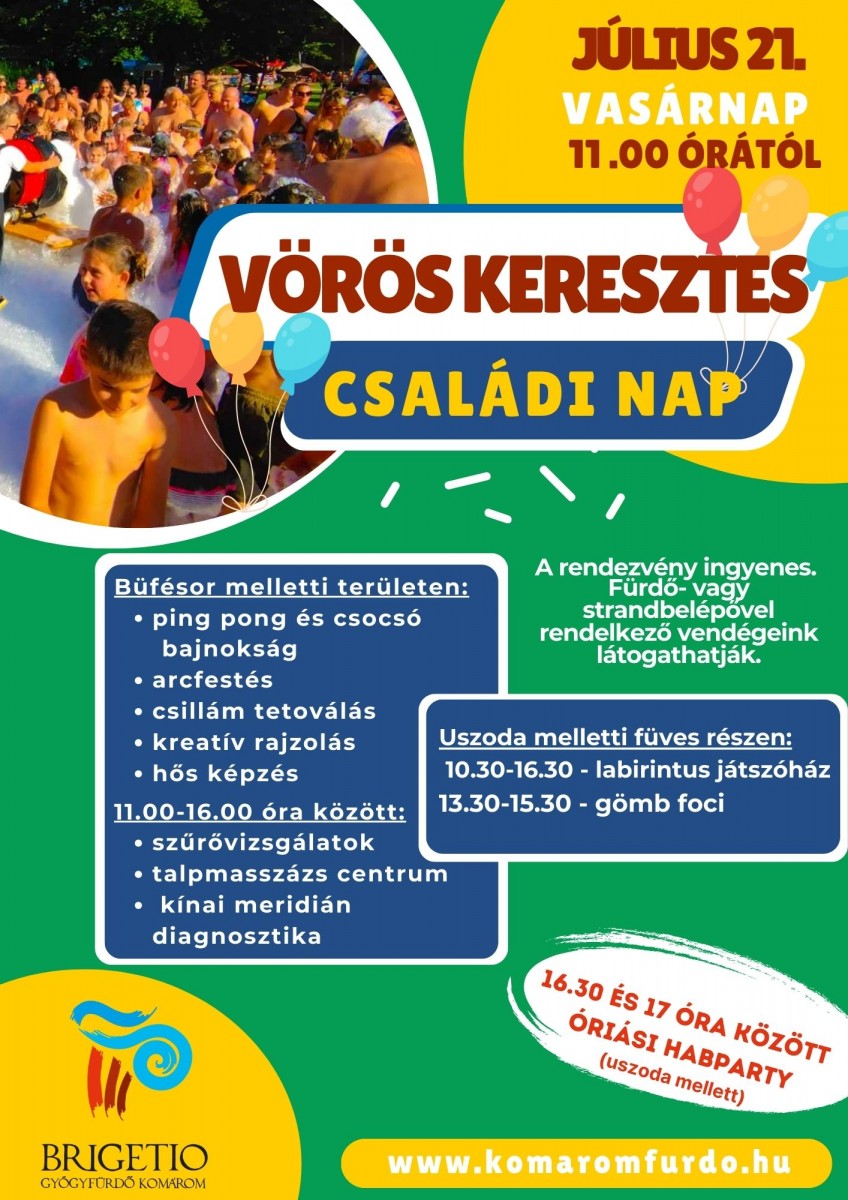 JÚLIUS 21.
VASÁRNAP
11.00 ÓRÁTÓL

VÖRÖS KERESZTES
CSALÁDI NAP

Büfésor melletti területen:
• ping pong és csocsó bajnokság
• arcfestés
• csillám tetoválás
• kreatív rajzolás
• hős képzés
11.00-16.00 óra között:
• szűrővizsgálatok
• talpmasszázs centrum
• kínai meridián diagnosztika

A rendezvény ingyenes. Fürdő- vagy strandbelépővel rendelkező vendégeink látogathatják.

Uszoda melletti füves részen:
10.30-16.30 - labirintus játszóház
13.30-15.30 - gömb foci

16.30 ÉS 17 ÓRA KÖZÖTT
ÓRIÁSI HABPARTY
(uszoda mellett)

BRIGETIO
GYÓGYFÜRDŐ KOMÁROM

www.komaromfurdo.hu